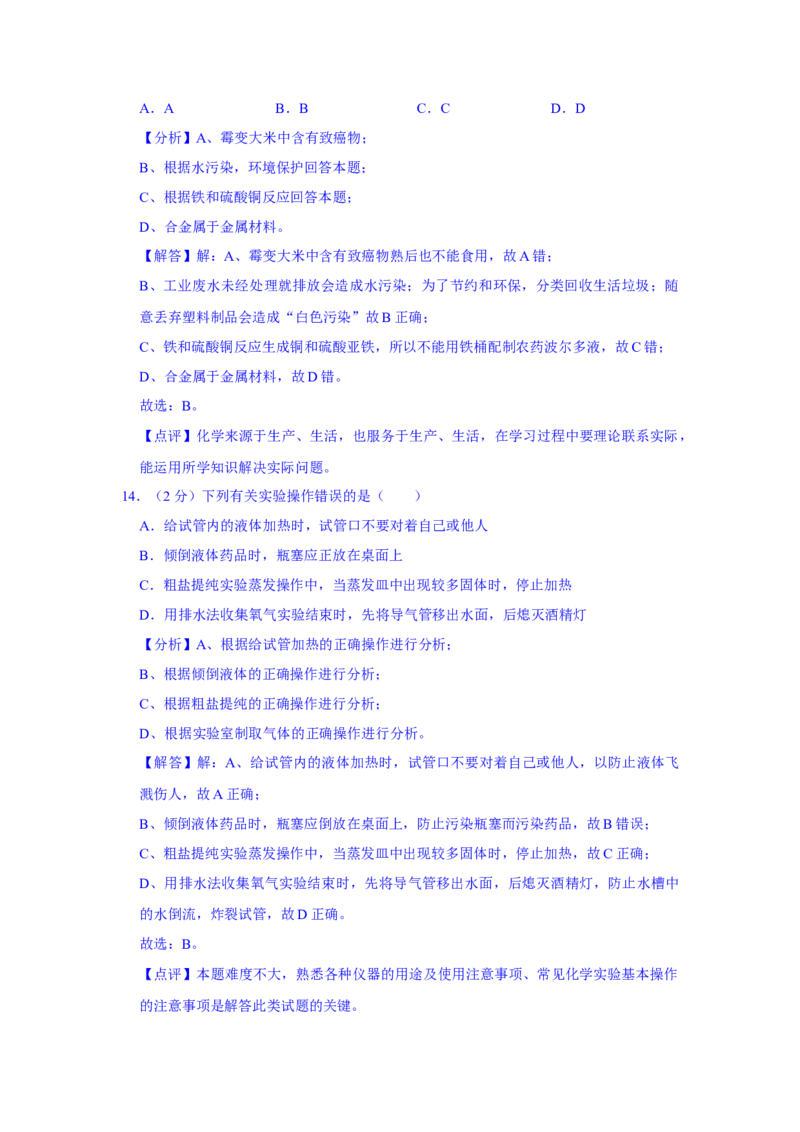 A．A B．B C．C D．D

【分析】A、霉变大米中含有致癌物；

B、根据水污染，环境保护回答本题；

C、根据铁和硫酸铜反应回答本题；

D、合金属于金属材料。

【解答】解：A、霉变大米中含有致癌物熟后也不能食用，故A错；

B、工业废水未经处理就排放会造成水污染；为了节约和环保，分类回收生活垃圾；随意丢弃塑料制品会造成“白色污染”故B正确；

C、铁和硫酸铜反应生成铜和硫酸亚铁，所以不能用铁桶配制农药波尔多液，故C错；

D、合金属于金属材料，故D错。

故选：B。

【点评】化学来源于生产、生活，也服务于生产、生活，在学习过程中要理论联系实际，能运用所学知识解决实际问题。

14．（2分）下列有关实验操作错误的是（ ）

A．给试管内的液体加热时，试管口不要对着自己或他人

B．倾倒液体药品时，瓶塞应正放在桌面上

C．粗盐提纯实验蒸发操作中，当蒸发皿中出现较多固体时，停止加热

D．用排水法收集氧气实验结束时，先将导气管移出水面，后熄灭酒精灯

【分析】A、根据给试管加热的正确操作进行分析；

B、根据倾倒液体的正确操作进行分析；

C、根据粗盐提纯的正确操作进行分析；

D、根据实验室制取气体的正确操作进行分析。

【解答】解：A、给试管内的液体加热时，试管口不要对着自己或他人，以防止液体飞溅伤人，故A正确；

B、倾倒液体药品时，瓶塞应倒放在桌面上，防止污染瓶塞而污染药品，故B错误；

C、粗盐提纯实验蒸发操作中，当蒸发皿中出现较多固体时，停止加热，故C正确；

D、用排水法收集氧气实验结束时，先将导气管移出水面，后熄灭酒精灯，防止水槽中的水倒流，炸裂试管，故D正确。

故选：B。

【点评】本题难度不大，熟悉各种仪器的用途及使用注意事项、常见化学实验基本操作的注意事项是解答此类试题的关键。